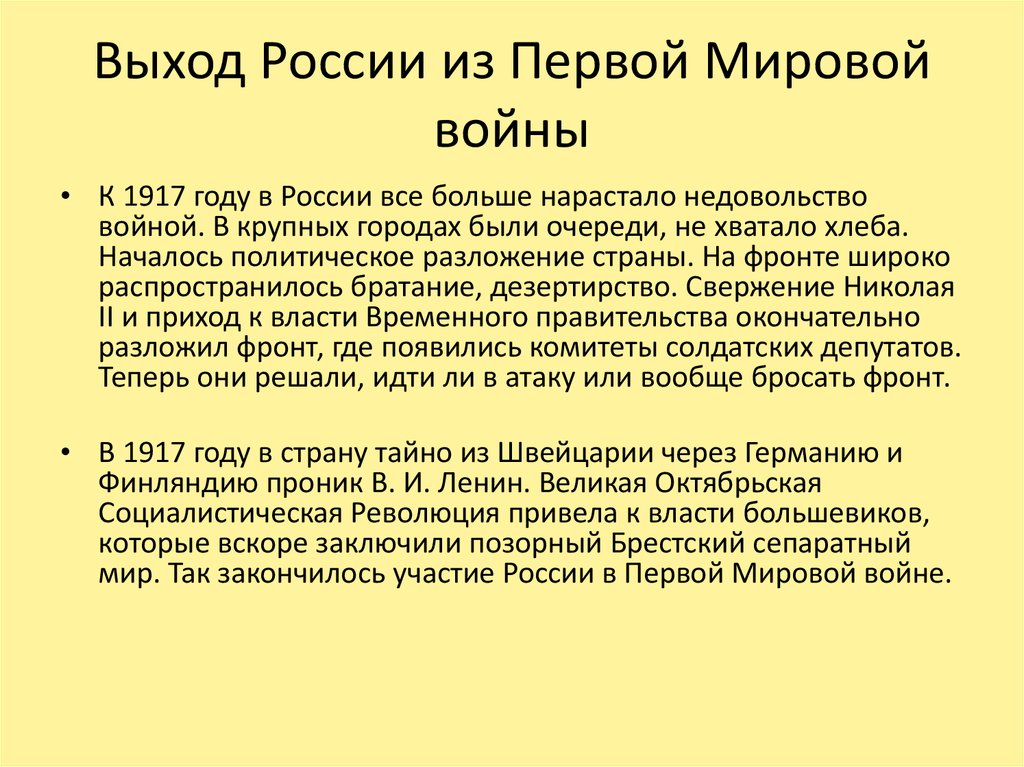 Выход России из Первой Мировой войны

• К 1917 году в России все больше нарастало недовольство войной. В крупных городах были очереди, не хватало хлеба. Началось политическое разложение страны. На фронте широко распространилось братание, дезертирство. Свержение Николая II и приход к власти Временного правительства окончательно разложил фронт, где появились комитеты солдатских депутатов. Теперь они решали, идти ли в атаку или вообще бросать фронт.

• В 1917 году в страну тайно из Швейцарии через Германию и Финляндию проник В. И. Ленин. Великая Октябрьская Социалистическая Революция привела к власти большевиков, которые вскоре заключили позорный Брестский сепаратный мир. Так закончилось участие России в Первой Мировой войне.